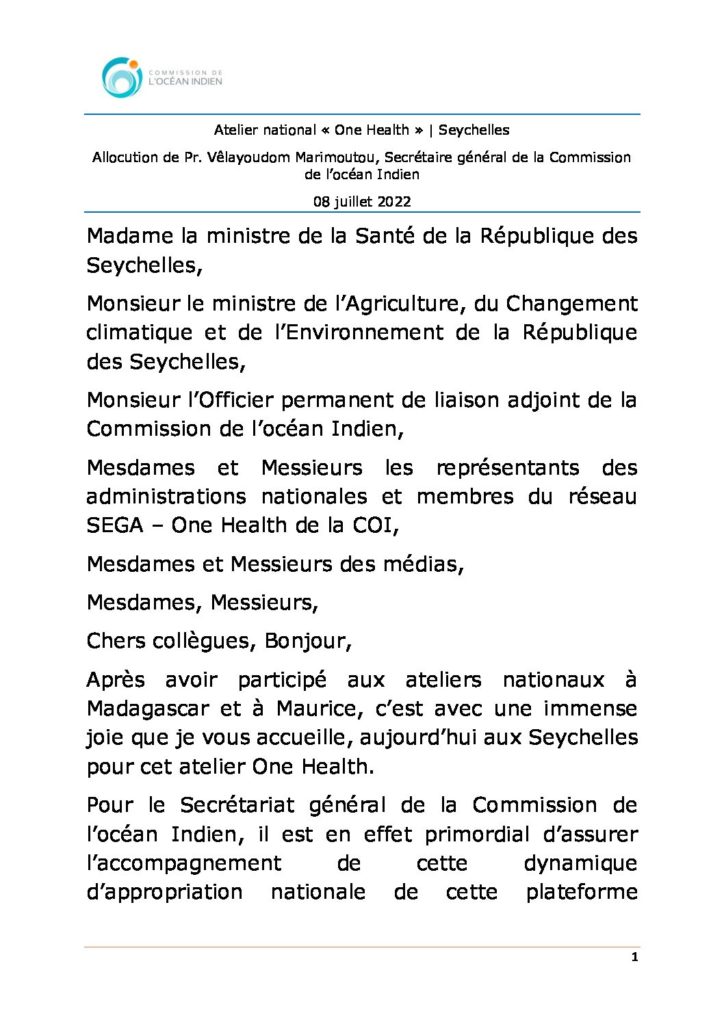 COMMISSION DE
L'OCÉAN INDIEN

Atelier national « One Health » | Seychelles

Allocution de Pr. Vêlayoudom Marimoutou, Secrétaire général de la Commission de l'océan Indien

08 juillet 2022

Madame la ministre de la Santé de la République des Seychelles,

Monsieur le ministre de l'Agriculture, du Changement climatique et de l'Environnement de la République des Seychelles,

Monsieur l'Officier permanent de liaison adjoint de la Commission de l'océan Indien,

Mesdames et Messieurs les représentants des administrations nationales et membres du réseau SEGA – One Health de la COI,

Mesdames et Messieurs des médias,

Mesdames, Messieurs,

Chers collègues, Bonjour,

Après avoir participé aux ateliers nationaux à Madagascar et à Maurice, c'est avec une immense joie que je vous accueille, aujourd'hui aux Seychelles pour cet atelier One Health.

Pour le Secrétariat général de la Commission de l'océan Indien, il est en effet primordial d'assurer l'accompagnement de cette dynamique d'appropriation nationale de cette plateforme

1